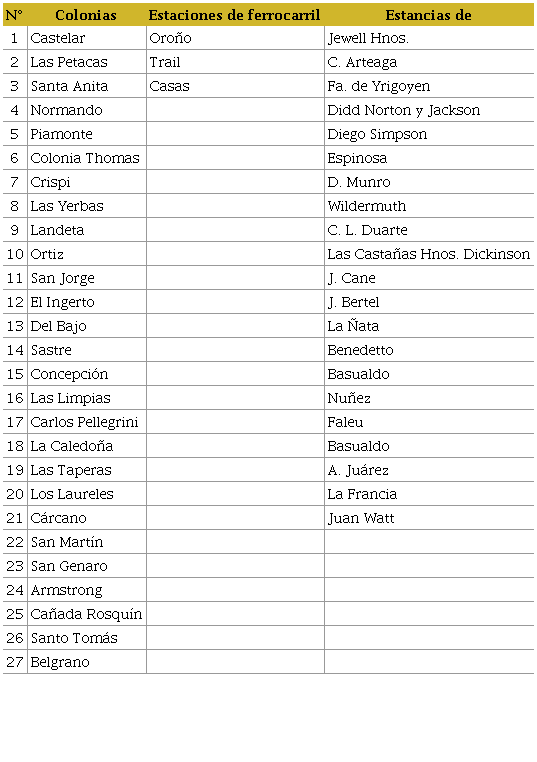 | N° | Colonias | Estaciones de ferrocarril | Estancias de |
|---|---|---|---|
| 1 | Castelar | Oroño | Jewell Hnos. |
| 2 | Las Petacas | Trail | C. Arteaga |
| 3 | Santa Anita | Casas | Fa. de Yrigoyen |
| 4 | Normando | | Didd Norton y Jackson |
| 5 | Piamonte | | Diego Simpson |
| 6 | Colonia Thomas | | Espinosa |
| 7 | Crispi | | D. Munro |
| 8 | Las Yerbas | | Wildermuth |
| 9 | Landeta | | C. L. Duarte |
| 10 | Ortiz | | Las Castañas Hnos. Dickinson |
| 11 | San Jorge | | J. Cane |
| 12 | El Ingerto | | J. Bertel |
| 13 | Del Bajo | | La Ñata |
| 14 | Sastre | | Benedetto |
| 15 | Concepción | | Basualdo |
| 16 | Las Limpias | | Nuñez |
| 17 | Carlos Pellegrini | | Faleu |
| 18 | La Caledoña | | Basualdo |
| 19 | Las Taperas | | A. Juárez |
| 20 | Los Laureles | | La Francia |
| 21 | Cárcano | | Juan Watt |
| 22 | San Martín | | |
| 23 | San Genaro | | |
| 24 | Armstrong | | |
| 25 | Cañada Rosquín | | |
| 26 | Santo Tomás | | |
| 27 | Belgrano | | |